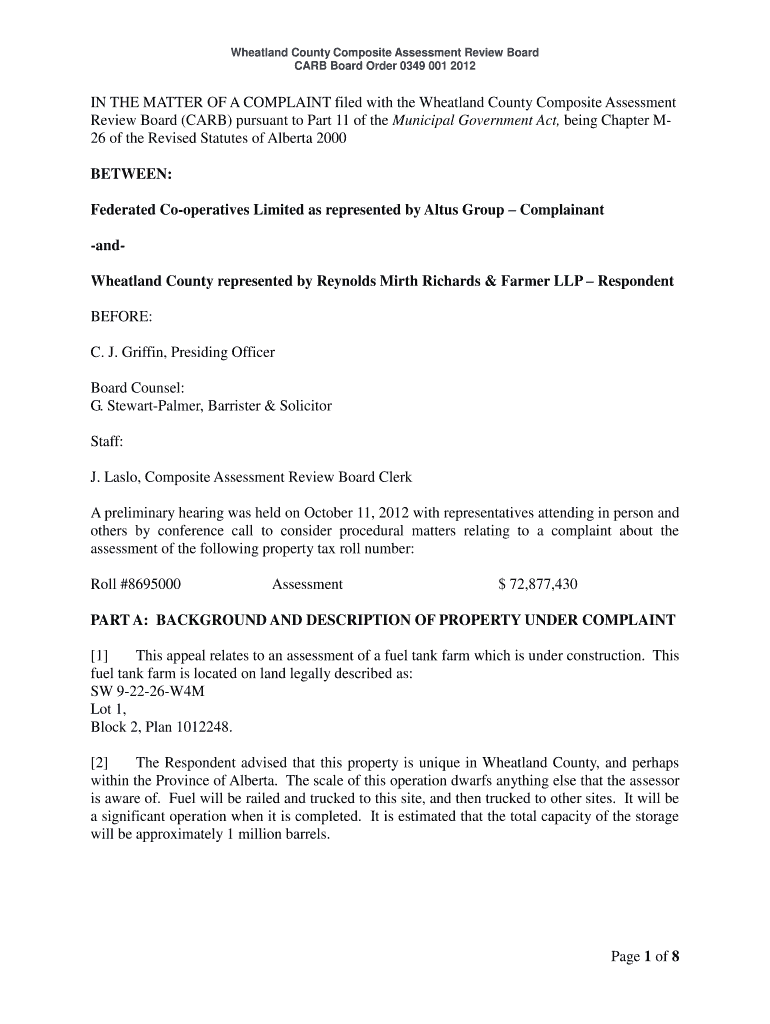 Wheatland County Composite Assessment Review Board
CARB Board Order 0349 001 2012

IN THE MATTER OF A COMPLAINT filed with the Wheatland County Composite Assessment Review Board (CARB) pursuant to Part 11 of the Municipal Government Act, being Chapter M-26 of the Revised Statutes of Alberta 2000

BETWEEN:

Federated Co-operatives Limited as represented by Altus Group – Complainant

-and-

Wheatland County represented by Reynolds Mirth Richards & Farmer LLP – Respondent

BEFORE:

C. J. Griffin, Presiding Officer

Board Counsel:
G. Stewart-Palmer, Barrister & Solicitor

Staff:

J. Laslo, Composite Assessment Review Board Clerk

A preliminary hearing was held on October 11, 2012 with representatives attending in person and others by conference call to consider procedural matters relating to a complaint about the assessment of the following property tax roll number:

Roll #8695000 Assessment $ 72,877,430

PART A: BACKGROUND AND DESCRIPTION OF PROPERTY UNDER COMPLAINT

[1] This appeal relates to an assessment of a fuel tank farm which is under construction. This fuel tank farm is located on land legally described as:
SW 9-22-26-W4M
Lot 1,
Block 2, Plan 1012248.

[2] The Respondent advised that this property is unique in Wheatland County, and perhaps within the Province of Alberta. The scale of this operation dwarfs anything else that the assessor is aware of. Fuel will be railed and trucked to this site, and then trucked to other sites. It will be a significant operation when it is completed. It is estimated that the total capacity of the storage will be approximately 1 million barrels.

Page 1 of 8